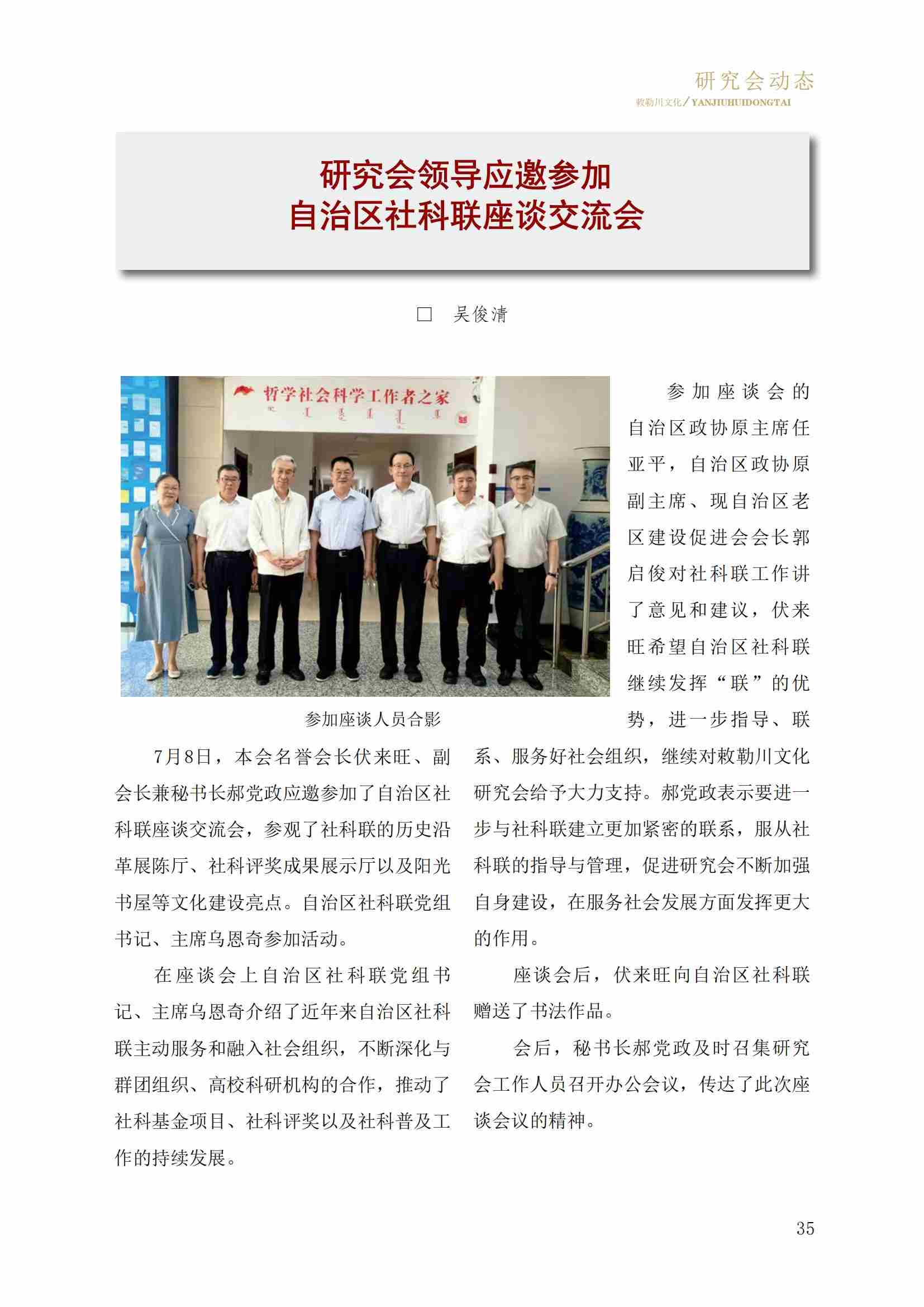 研究会动态
敕勒川文化/YANJIUHUIDONGTAI

研究会领导应邀参加
自治区社科联座谈交流会

☐ 吴俊清

哲学社会科学工作者之家

参加座谈人员合影

7月8日，本会名誉会长伏来旺、副会长兼秘书长郝党政应邀参加了自治区社科联座谈交流会，参观了社科联的历史沿革展陈厅、社科评奖成果展示厅以及阳光书屋等文化建设亮点。自治区社科联党组书记、主席乌恩奇参加活动。

在座谈会上自治区社科联党组书记、主席乌恩奇介绍了近年来自治区社科联主动服务和融入社会组织，不断深化与群团组织、高校科研机构的合作，推动了社科基金项目、社科评奖以及社科普及工作的持续发展。

参加座谈会的自治区政协原主席任亚平，自治区政协原副主席、现自治区老区建设促进会会长郭启俊对社科联工作讲了意见和建议，伏来旺希望自治区社科联继续发挥“联”的优势，进一步指导、联系、服务好社会组织，继续对敕勒川文化研究会给予大力支持。郝党政表示要进一步与社科联建立更加紧密的联系，服从社科联的指导与管理，促进研究会不断加强自身建设，在服务社会发展方面发挥更大的作用。

座谈会后，伏来旺向自治区社科联赠送了书法作品。

会后，秘书长郝党政及时召集研究会工作人员召开办公会议，传达了此次座谈会议的精神。

35